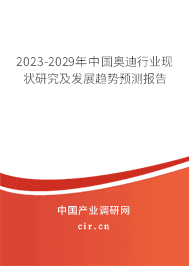 2023-2029年中国奥迪行业现状研究及发展趋势预测报告

中国产业调研网

cir.cn